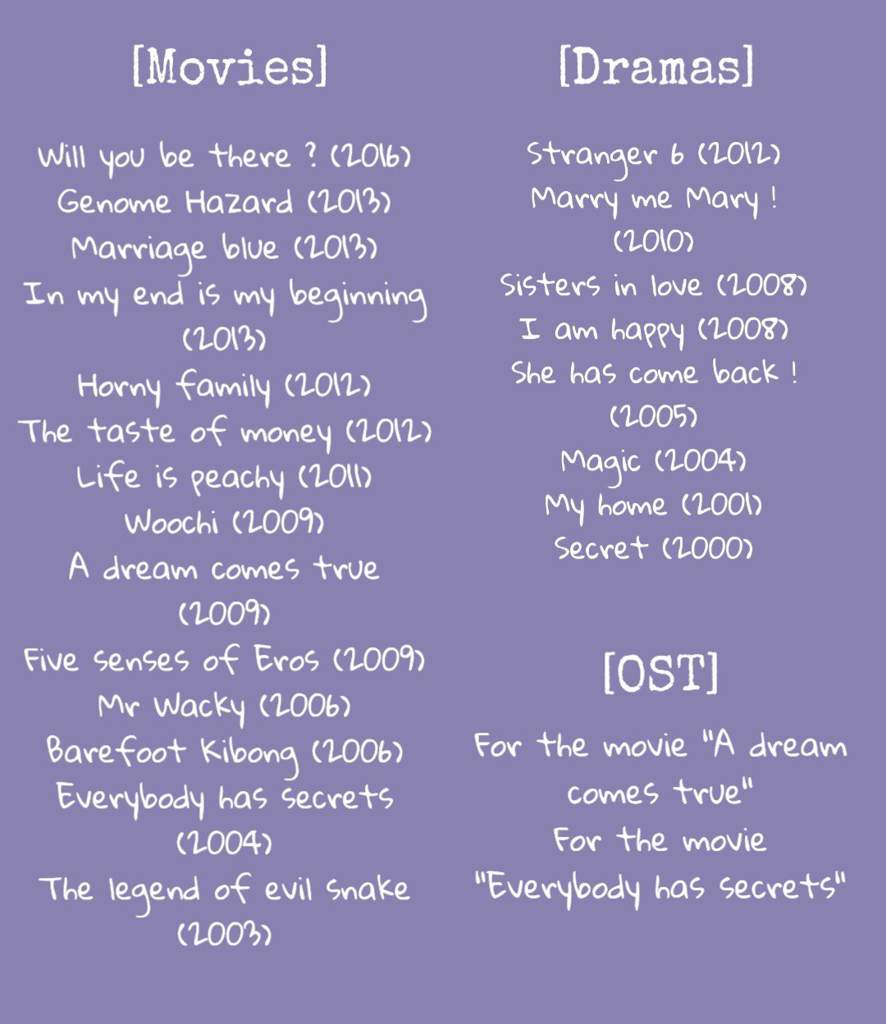 [Movies]

Will you be there ? (2016)
Genome Hazard (2013)
Marriage blue (2013)
In my end is my beginning (2013)
Horny family (2012)
The taste of money (2012)
Life is peachy (2011)
Woochi (2009)
A dream comes true (2009)
Five senses of Eros (2009)
Mr Wacky (2006)
Barefoot Kibong (2006)
Everybody has secrets (2004)
The legend of evil snake (2003)

[Dramas]

Stranger 6 (2012)
Marry me Mary ! (2010)
Sisters in love (2008)
I am happy (2008)
She has come back ! (2005)
Magic (2004)
My home (2001)
Secret (2000)

[OST]

For the movie "A dream comes true"
For the movie "Everybody has secrets"